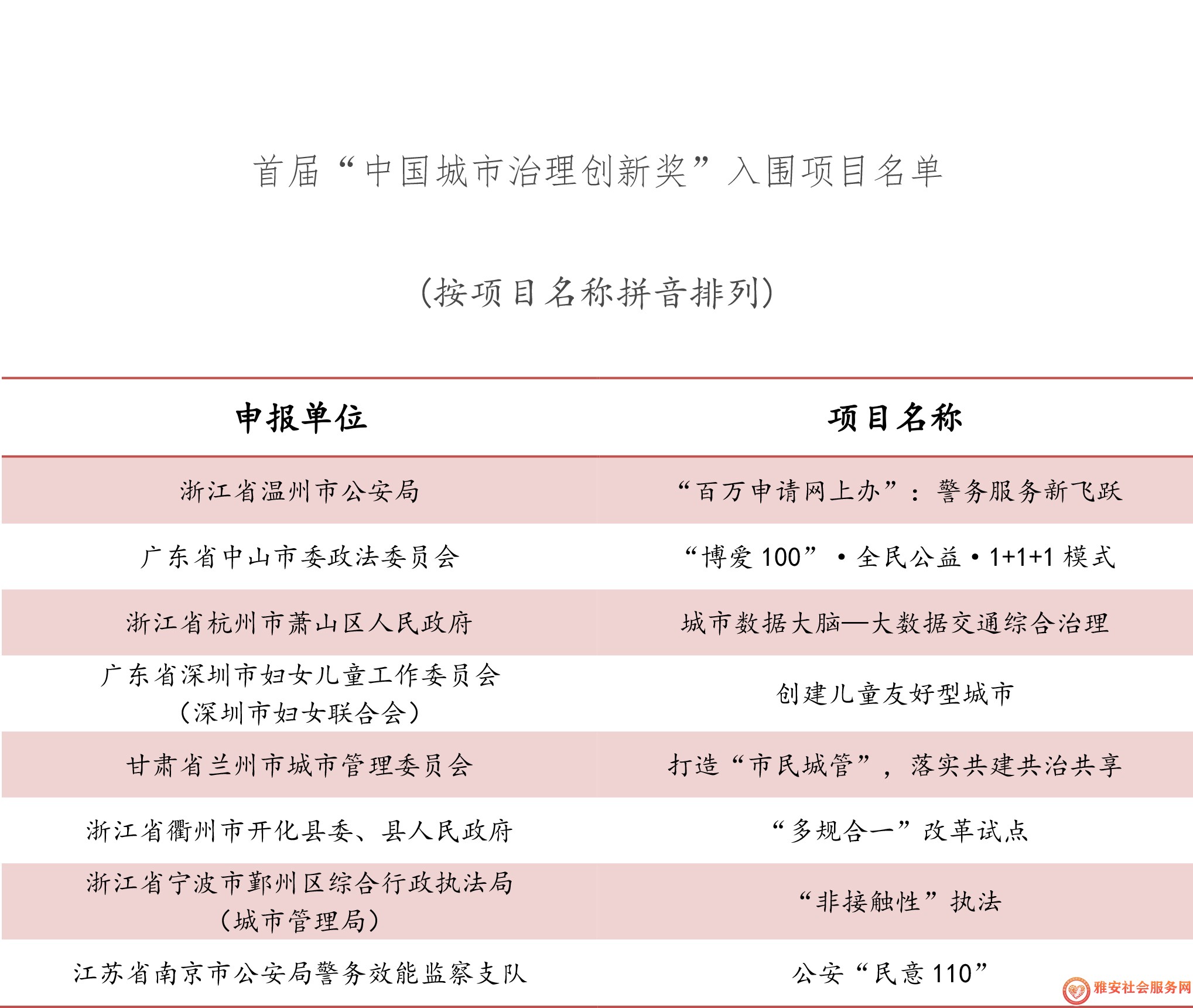 首届“中国城市治理创新奖”入围项目名单

（按项目名称拼音排列）

| 申报单位 | 项目名称 |
|---|---|
| 浙江省温州市公安局 | “百万申请网上办”：警务服务新飞跃 |
| 广东省中山市委政法委员会 | “博爱 100”·全民公益·1+1+1 模式 |
| 浙江省杭州市萧山区人民政府 | 城市数据大脑—大数据交通综合治理 |
| 广东省深圳市妇女儿童工作委员会（深圳市妇女联合会） | 创建儿童友好型城市 |
| 甘肃省兰州市城市管理委员会 | 打造“市民城管”，落实共建共治共享 |
| 浙江省衢州市开化县委、县人民政府 | “多规合一”改革试点 |
| 浙江省宁波市鄞州区综合行政执法局（城市管理局） | “非接触性”执法 |
| 江苏省南京市公安局警务效能监察支队 | 公安“民意 110” |

雅安社会服务网